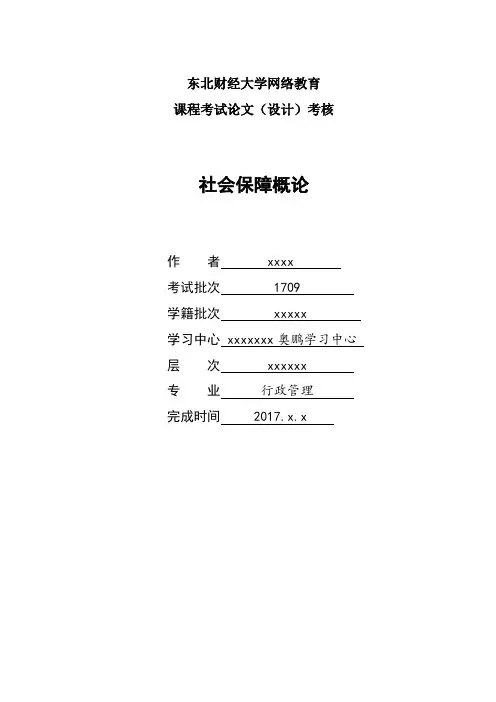 东北财经大学网络教育
课程考试论文（设计）考核

社会保障概论

作　　者 xxxx
考试批次 1709
学籍批次 xxxxx
学习中心 xxxxxxx 奥鹏学习中心
层　　次 xxxxxx
专　　业 行政管理
完成时间 2017.x.x